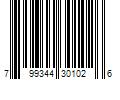 7 99344 30102 6